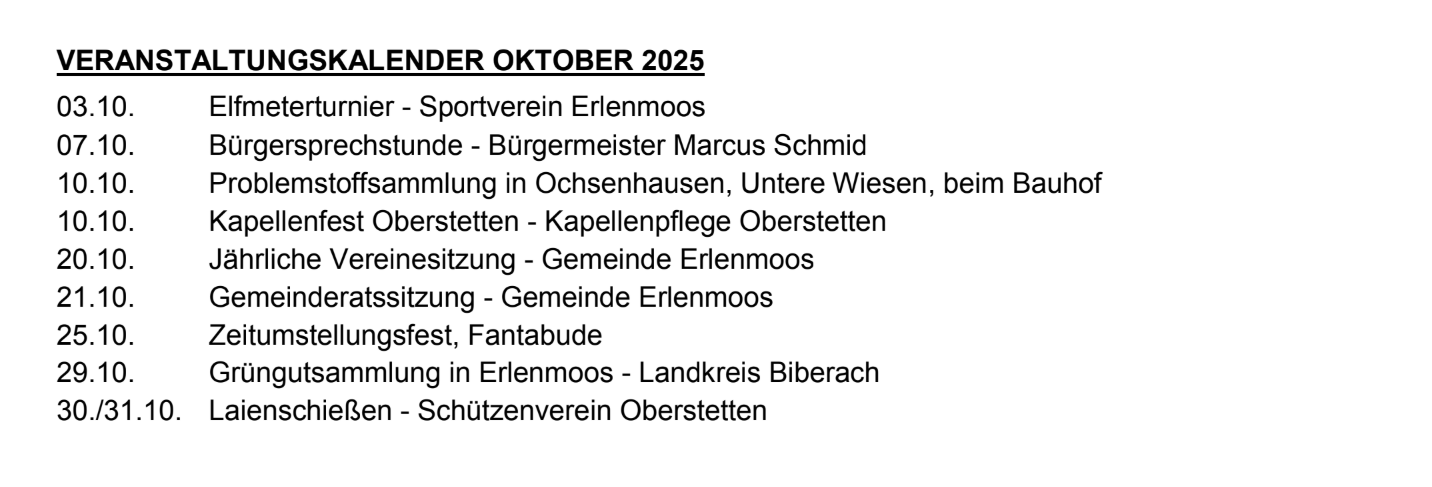 VERANSTALTUNGSKALENDER OKTOBER 2025

03.10. Elfmeterturnier - Sportverein Erlenmoos
07.10. Bürgersprechstunde - Bürgermeister Marcus Schmid
10.10. Problemstoffsammlung in Ochsenhausen, Untere Wiesen, beim Bauhof
10.10. Kapellenfest Oberstetten - Kapellenpflege Oberstetten
20.10. Jährliche Vereinesitzung - Gemeinde Erlenmoos
21.10. Gemeinderatssitzung - Gemeinde Erlenmoos
25.10. Zeitumstellungsfest, Fantabude
29.10. Grüngutsammlung in Erlenmoos - Landkreis Biberach
30./31.10. Laienschießen - Schützenverein Oberstetten